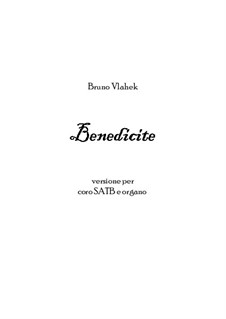 Bruno Vlahek

Benedicite

versione per
coro SATB e organo